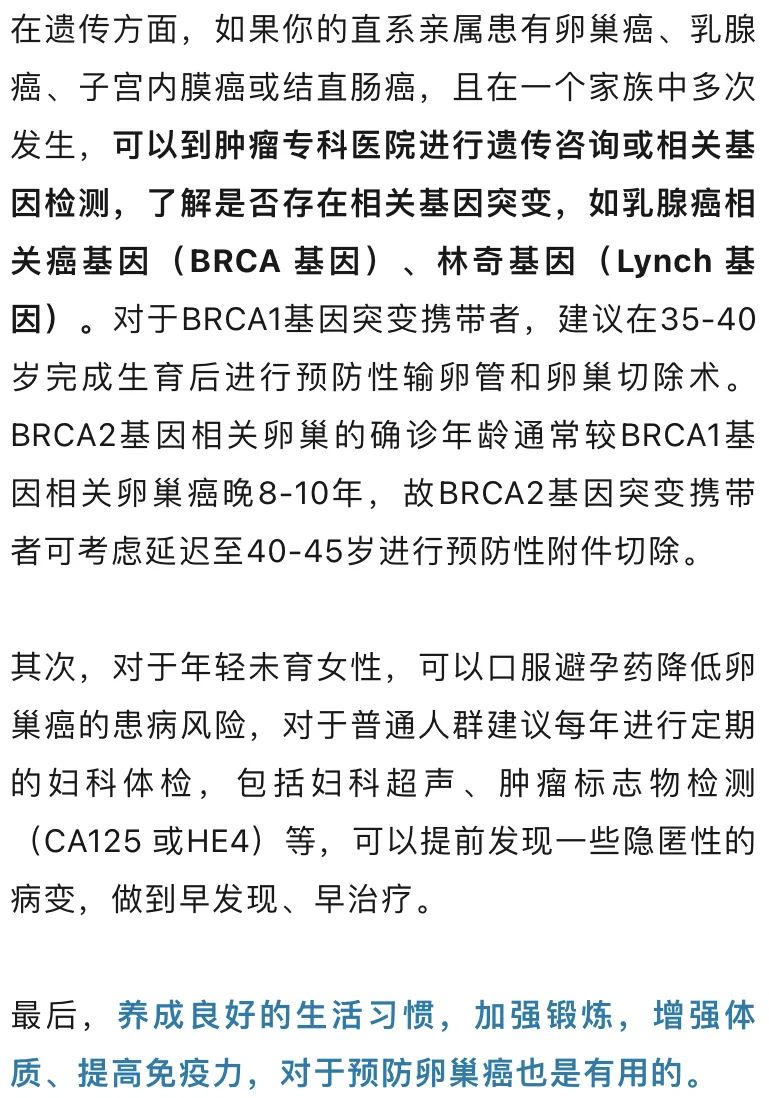 在遗传方面，如果你的直系亲属患有卵巢癌、乳腺癌、子宫内膜癌或结直肠癌，且在一个家族中多次发生，可以到肿瘤专科医院进行遗传咨询或相关基因检测，了解是否存在相关基因突变，如乳腺癌相关癌基因（BRCA 基因）、林奇基因（Lynch 基因）。对于BRCA1基因突变携带者，建议在35-40岁完成生育后进行预防性输卵管和卵巢切除术。BRCA2基因相关卵巢的确诊年龄通常较BRCA1基因相关卵巢癌晚8-10年，故BRCA2基因突变携带者可考虑延迟至40-45岁进行预防性附件切除。

其次，对于年轻未育女性，可以口服避孕药降低卵巢癌的患病风险，对于普通人群建议每年进行定期的妇科体检，包括妇科超声、肿瘤标志物检测（CA125 或HE4）等，可以提前发现一些隐匿性的病变，做到早发现、早治疗。

最后，养成良好的生活习惯，加强锻炼，增强体质、提高免疫力，对于预防卵巢癌也是有用的。